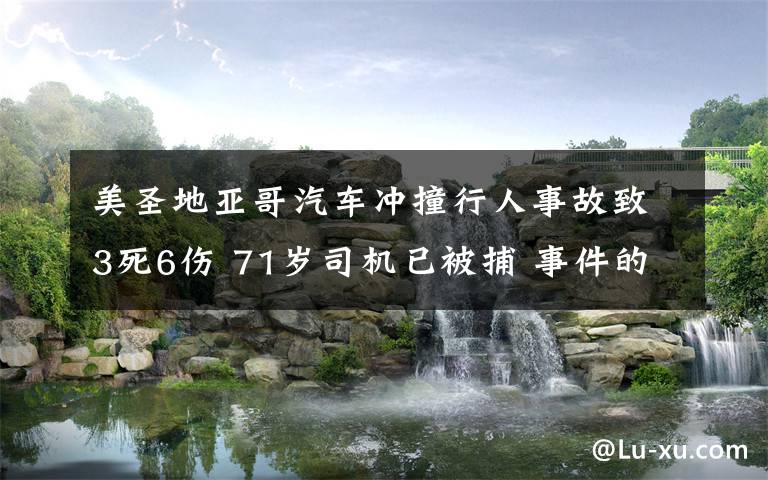 美圣地亚哥汽车冲撞行人事故致3死6伤 71岁司机已被捕 事件的

@Lu-xu.com